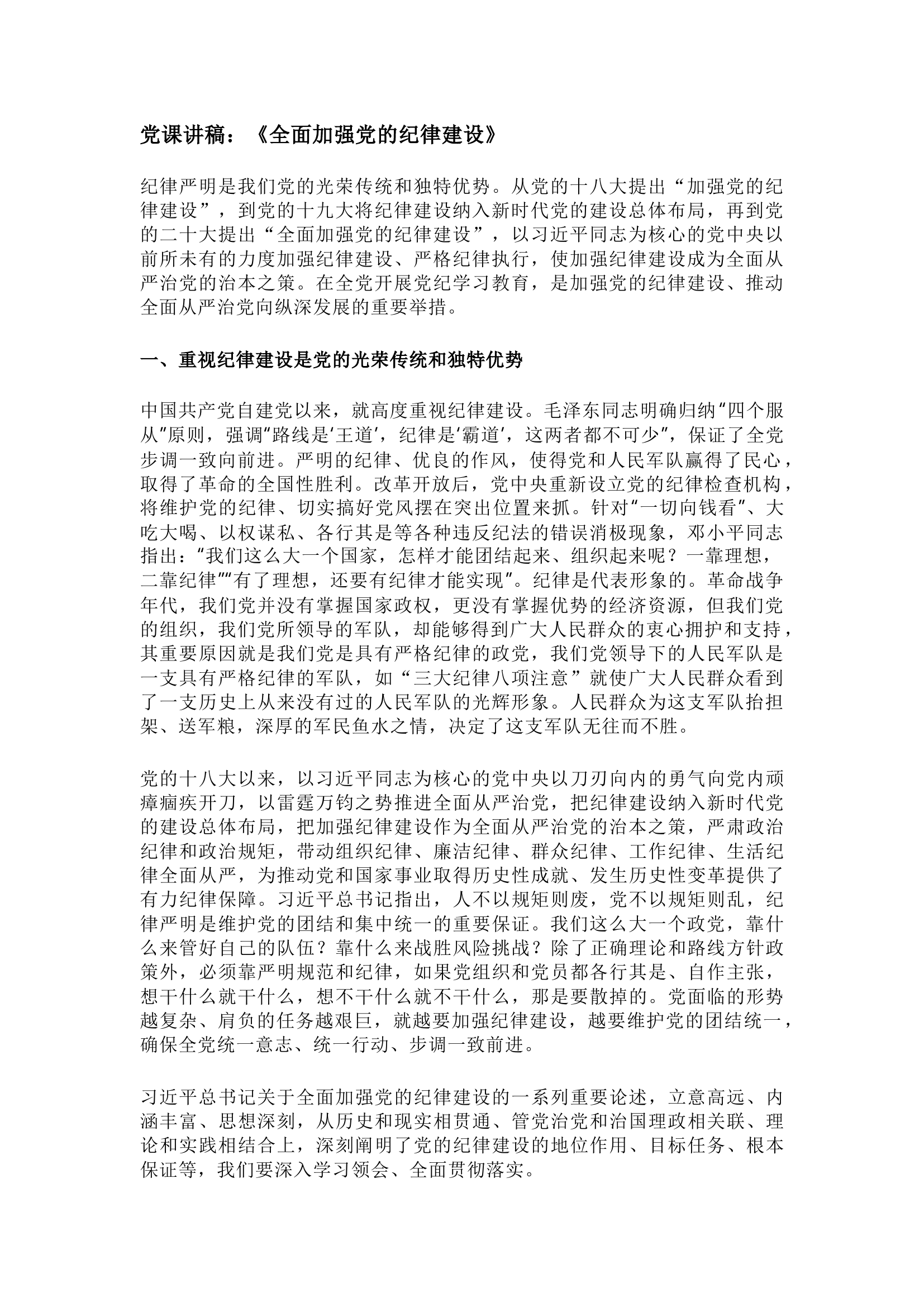 党课讲稿：《全面加强党的纪律建设》

纪律严明是我们党的光荣传统和独特优势。从党的十八大提出“加强党的纪律建设”，到党的十九大将纪律建设纳入新时代党的建设总体布局，再到党的二十大提出“全面加强党的纪律建设”，以习近平同志为核心的党中央以前所未有的力度加强纪律建设、严格纪律执行，使加强纪律建设成为全面从严治党的治本之策。在全党开展党纪学习教育，是加强党的纪律建设、推动全面从严治党向纵深发展的重要举措。

一、重视纪律建设是党的光荣传统和独特优势

中国共产党自建党以来，就高度重视纪律建设。毛泽东同志明确归纳“四个服从”原则，强调“路线是‘王道’，纪律是‘霸道’，这两者都不可少”，保证了全党步调一致向前进。严明的纪律、优良的作风，使得党和人民军队赢得了民心，取得了革命的全国性胜利。改革开放后，党中央重新设立党的纪律检查机构，将维护党的纪律、切实搞好党风摆在突出位置来抓。针对“一切向钱看”、大吃大喝、以权谋私、各行其是等各种违反纪法的错误消极现象，邓小平同志指出：“我们这么大一个国家，怎样才能团结起来、组织起来呢？一靠理想，二靠纪律”“有了理想，还要有纪律才能实现”。纪律是代表形象的。革命战争年代，我们党并没有掌握国家政权，更没有掌握优势的经济资源，但我们党的组织，我们党所领导的军队，却能够得到广大人民群众的衷心拥护和支持，其重要原因就是我们党是具有严格纪律的政党，我们党领导下的人民军队是一支具有严格纪律的军队，如“三大纪律八项注意”就使广大人民群众看到了一支历史上从来没有过的人民军队的光辉形象。人民群众为这支军队抬担架、送军粮，深厚的军民鱼水之情，决定了这支军队无往而不胜。

党的十八大以来，以习近平同志为核心的党中央以刀刃向内的勇气向党内顽瘴痼疾开刀，以雷霆万钧之势推进全面从严治党，把纪律建设纳入新时代党的建设总体布局，把加强纪律建设作为全面从严治党的治本之策，严肃政治纪律和政治规矩，带动组织纪律、廉洁纪律、群众纪律、工作纪律、生活纪律全面从严，为推动党和国家事业取得历史性成就、发生历史性变革提供了有力纪律保障。习近平总书记指出，人不以规矩则废，党不以规矩则乱，纪律严明是维护党的团结和集中统一的重要保证。我们这么大一个政党，靠什么来管好自己的队伍？靠什么来战胜风险挑战？除了正确理论和路线方针政策外，必须靠严明规范和纪律，如果党组织和党员都各行其是、自作主张，想干什么就干什么，想不干什么就不干什么，那是要散掉的。党面临的形势越复杂、肩负的任务越艰巨，就越要加强纪律建设，越要维护党的团结统一，确保全党统一意志、统一行动、步调一致前进。

习近平总书记关于全面加强党的纪律建设的一系列重要论述，立意高远、内涵丰富、思想深刻，从历史和现实相贯通、管党治党和治国理政相关联、理论和实践相结合上，深刻阐明了党的纪律建设的地位作用、目标任务、根本保证等，我们要深入学习领会、全面贯彻落实。